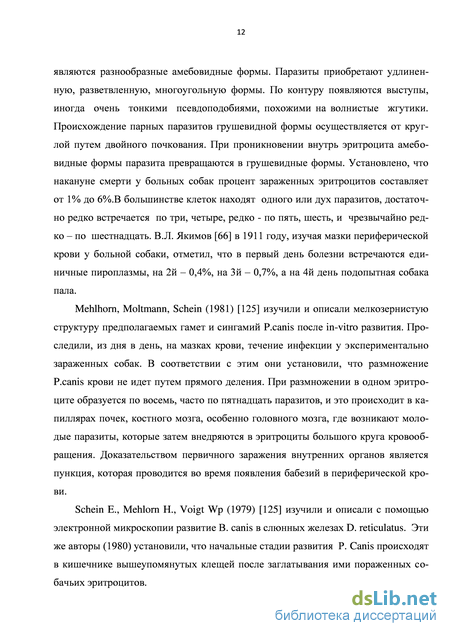 12

являются разнообразные амебовидные формы. Паразиты приобретают удлиненную, разветвленную, многоугольную формы. По контуру появляются выступы, иногда очень тонкими псевдоподобиями, похожими на волнистые жгутики. Происхождение парных паразитов грушевидной формы осуществляется от круглой путем двойного почкования. При проникновении внутрь эритроцита амебовидные формы паразита превращаются в грушевидные формы. Установлено, что накануне смерти у больных собак процент зараженных эритроцитов составляет от 1% до 6%.В большинстве клеток находят одного или дух паразитов, достаточно редко встречается по три, четыре, редко - по пять, шесть, и чрезвычайно редко – по шестнадцать. В.Л. Якимов [66] в 1911 году, изучая мазки периферической крови у больной собаки, отметил, что в первый день болезни встречаются единичные пироплазмы, на 2й – 0,4%, на 3й – 0,7%, а на 4й день подопытная собака пала.

Mehlhorn, Moltmann, Schein (1981) [125] изучили и описали мелкозернистую структуру предполагаемых гамет и сингамий P.canis после in-vitro развития. Проследили, из дня в день, на мазках крови, течение инфекции у экспериментально зараженных собак. В соответствии с этим они установили, что размножение P.canis крови не идет путем прямого деления. При размножении в одном эритроците образуется по восемь, часто по пятнадцать паразитов, и это происходит в капиллярах почек, костного мозга, особенно головного мозга, где возникают молодые паразиты, которые затем внедряются в эритроциты большого круга кровообращения. Доказательством первичного заражения внутренних органов является пункция, которая проводится во время появления бабезий в периферической крови.

Schein E., Mehlorn H., Voigt Wp (1979) [125] изучили и описали с помощью электронной микроскопии развитие B. canis в слюнных железах D. reticulatus. Эти же авторы (1980) установили, что начальные стадии развития P. Canis происходят в кишечнике вышеупомянутых клещей после заглатывания ими пораженных собачьих эритроцитов.

dsLib.net
библиотека диссертаций